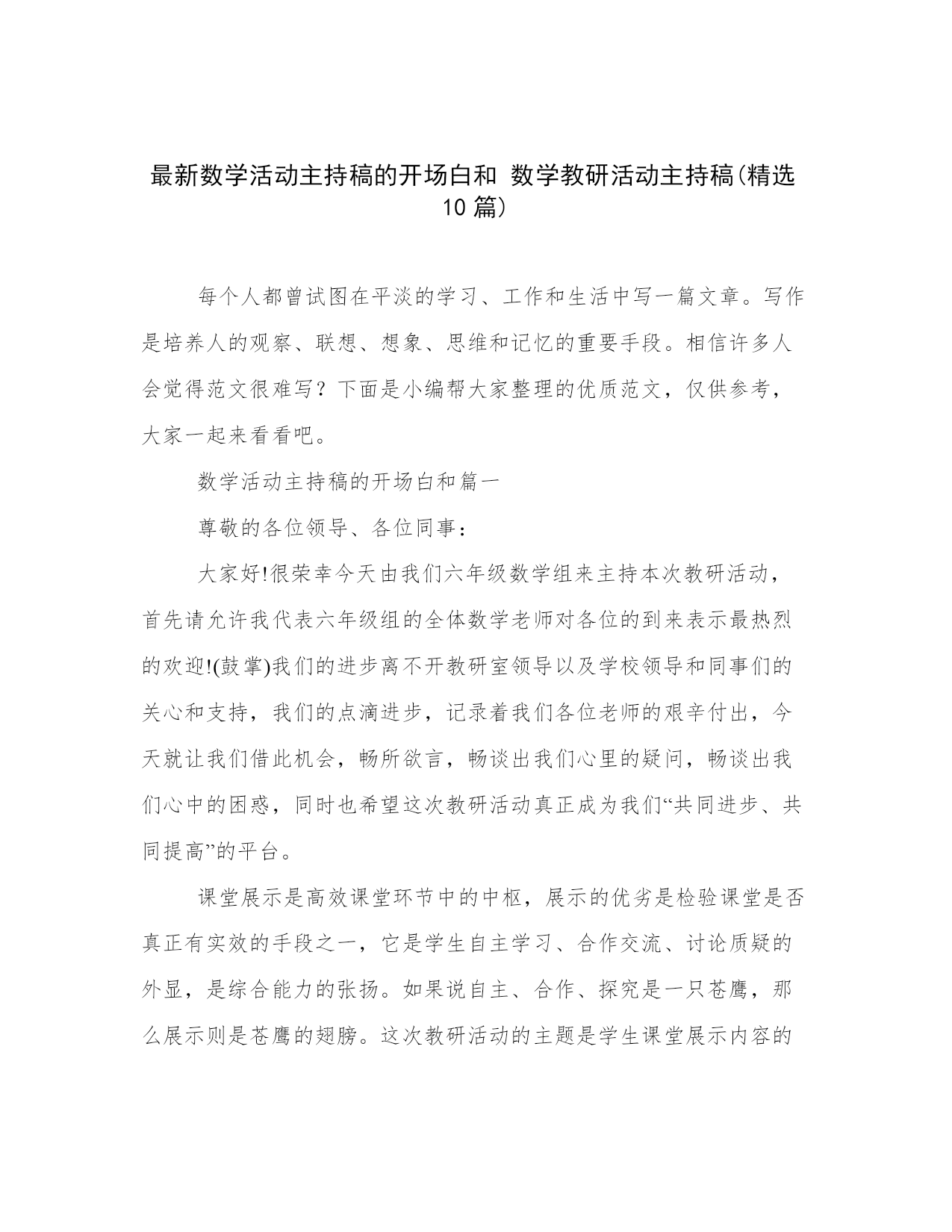 最新数学活动主持稿的开场白和 数学教研活动主持稿(精选10篇)

每个人都曾试图在平淡的学习、工作和生活中写一篇文章。写作是培养人的观察、联想、想象、思维和记忆的重要手段。相信许多人会觉得范文很难写？下面是小编帮大家整理的优质范文，仅供参考，大家一起来看看吧。

数学活动主持稿的开场白和篇一

尊敬的各位领导、各位同事：

大家好!很荣幸今天由我们六年级数学组来主持本次教研活动，首先请允许我代表六年级组的全体数学老师对各位的到来表示最热烈的欢迎!(鼓掌)我们的进步离不开教研室领导以及学校领导和同事们的关心和支持，我们的点滴进步，记录着我们各位老师的艰辛付出，今天就让我们借此机会，畅所欲言，畅谈出我们心里的疑问，畅谈出我们心中的困惑，同时也希望这次教研活动真正成为我们“共同进步、共同提高”的平台。

课堂展示是高效课堂环节中的中枢，展示的优劣是检验课堂是否真正有实效的手段之一，它是学生自主学习、合作交流、讨论质疑的外显，是综合能力的张扬。如果说自主、合作、探究是一只苍鹰，那么展示则是苍鹰的翅膀。这次教研活动的主题是学生课堂展示内容的